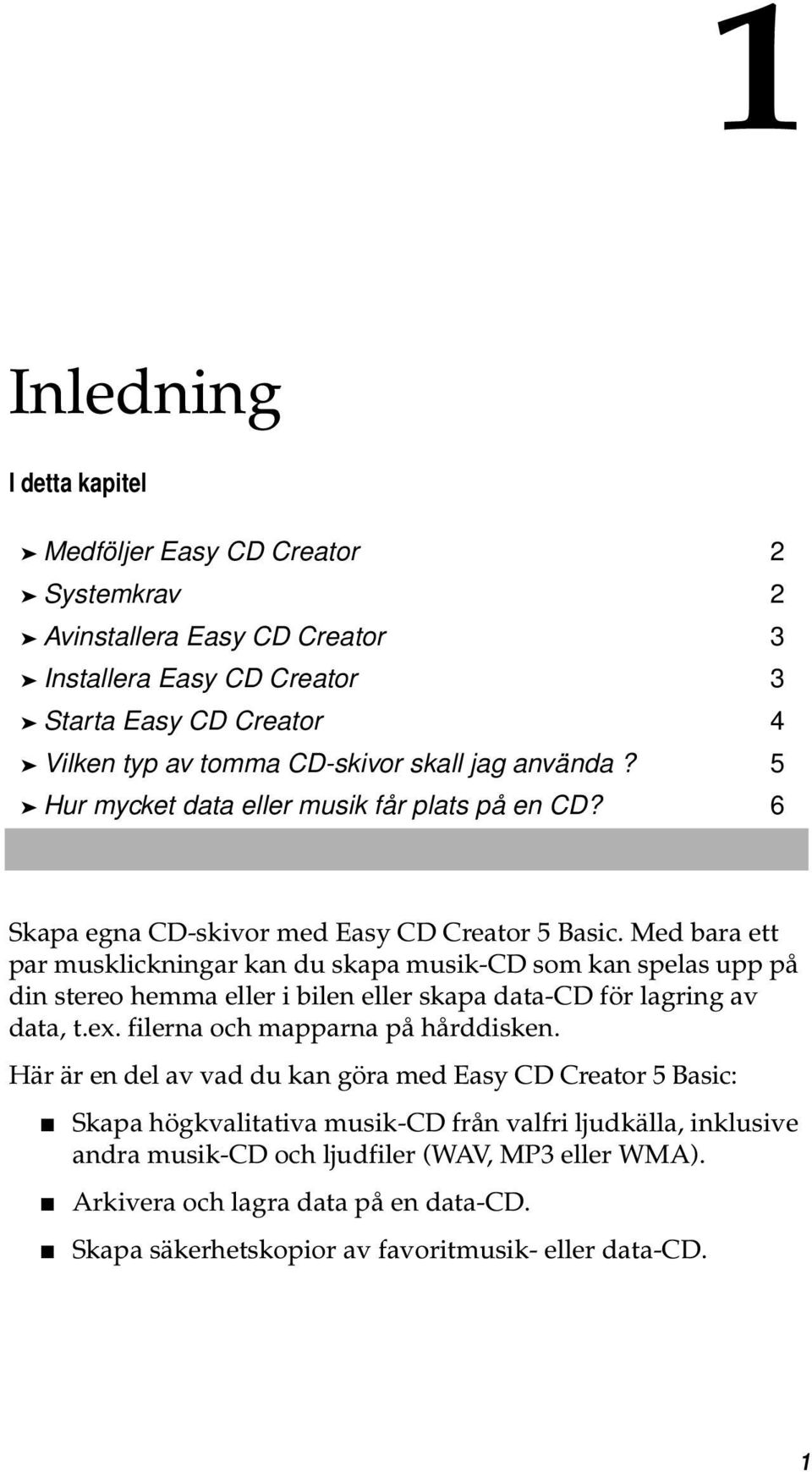 1

Inledning

I detta kapitel

➤ Medföljer Easy CD Creator 2
➤ Systemkrav 2
➤ Avinstallera Easy CD Creator 3
➤ Installera Easy CD Creator 3
➤ Starta Easy CD Creator 4
➤ Vilken typ av tomma CD-skivor skall jag använda ? 5
➤ Hur mycket data eller musik får plats på en CD? 6

Skapa egna CD-skivor med Easy CD Creator 5 Basic. Med bara ett par musklickningar kan du skapa musik-CD som kan spelas upp på din stereo hemma eller i bilen eller skapa data-CD för lagring av data, t.ex. filerna och mapparna på hårddisken.

Här är en del av vad du kan göra med Easy CD Creator 5 Basic:

■ Skapa högkvalitativa musik-CD från valfri ljudkälla, inklusive andra musik-CD och ljudfiler (WAV, MP3 eller WMA).

■ Arkivera och lagra data på en data-CD.

■ Skapa säkerhetskopior av favoritmusik- eller data-CD.

1